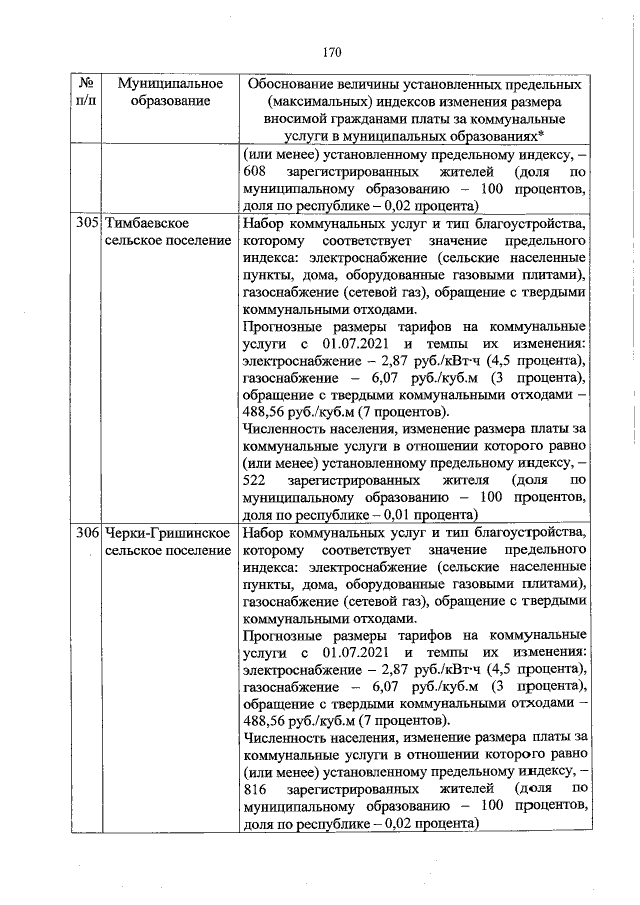 170

| № п/п | Муниципальное образование | Обоснование величины установленных предельных (максимальных) индексов изменения размера вносимой гражданами платы за коммунальные услуги в муниципальных образованиях* |
|---|---|---|
| | | (или менее) установленному предельному индексу, – 608 зарегистрированных жителей (доля по муниципальному образованию – 100 процентов, доля по республике – 0,02 процента) |
| 305 | Тимбаевское сельское поселение | Набор коммунальных услуг и тип благоустройства, которому соответствует значение предельного индекса: электроснабжение (сельские населенные пункты, дома, оборудованные газовыми плитами), газоснабжение (сетевой газ), обращение с твердыми коммунальными отходами. Прогнозные размеры тарифов на коммунальные услуги с 01.07.2021 и темпы их изменения: электроснабжение – 2,87 руб./кВт·ч (4,5 процента), газоснабжение – 6,07 руб./куб.м (3 процента), обращение с твердыми коммунальными отходами – 488,56 руб./куб.м (7 процентов). Численность населения, изменение размера платы за коммунальные услуги в отношении которого равно (или менее) установленному предельному индексу, – 522 зарегистрированных жителя (доля по муниципальному образованию – 100 процентов, доля по республике – 0,01 процента) |
| 306 | Черки-Гришинское сельское поселение | Набор коммунальных услуг и тип благоустройства, которому соответствует значение предельного индекса: электроснабжение (сельские населенные пункты, дома, оборудованные газовыми плитами), газоснабжение (сетевой газ), обращение с твердыми коммунальными отходами. Прогнозные размеры тарифов на коммунальные услуги с 01.07.2021 и темпы их изменения: электроснабжение – 2,87 руб./кВт·ч (4,5 процента), газоснабжение – 6,07 руб./куб.м (3 процента), обращение с твердыми коммунальными отходами – 488,56 руб./куб.м (7 процентов). Численность населения, изменение размера платы за коммунальные услуги в отношении которого равно (или менее) установленному предельному индексу, – 816 зарегистрированных жителей (доля по муниципальному образованию – 100 процентов, доля по республике – 0,02 процента) |